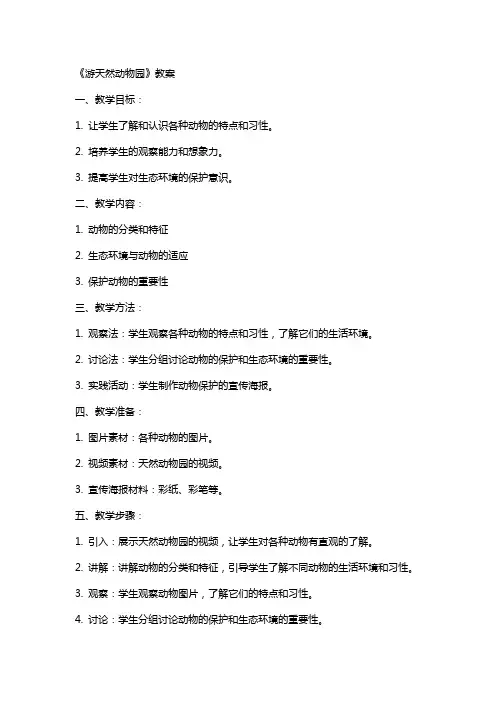 《游天然动物园》教案

一、教学目标：

1. 让学生了解和认识各种动物的特点和习性。

2. 培养学生的观察能力和想象力。

3. 提高学生对生态环境的保护意识。

二、教学内容：

1. 动物的分类和特征

2. 生态环境与动物的适应

3. 保护动物的重要性

三、教学方法：

1. 观察法：学生观察各种动物的特点和习性，了解它们的生活环境。

2. 讨论法：学生分组讨论动物的保护和生态环境的重要性。

3. 实践活动：学生制作动物保护的宣传海报。

四、教学准备：

1. 图片素材：各种动物的图片。

2. 视频素材：天然动物园的视频。

3. 宣传海报材料：彩纸、彩笔等。

五、教学步骤：

1. 引入：展示天然动物园的视频，让学生对各种动物有直观的了解。

2. 讲解：讲解动物的分类和特征，引导学生了解不同动物的生活环境和习性。

3. 观察：学生观察动物图片，了解它们的特点和习性。

4. 讨论：学生分组讨论动物的保护和生态环境的重要性。